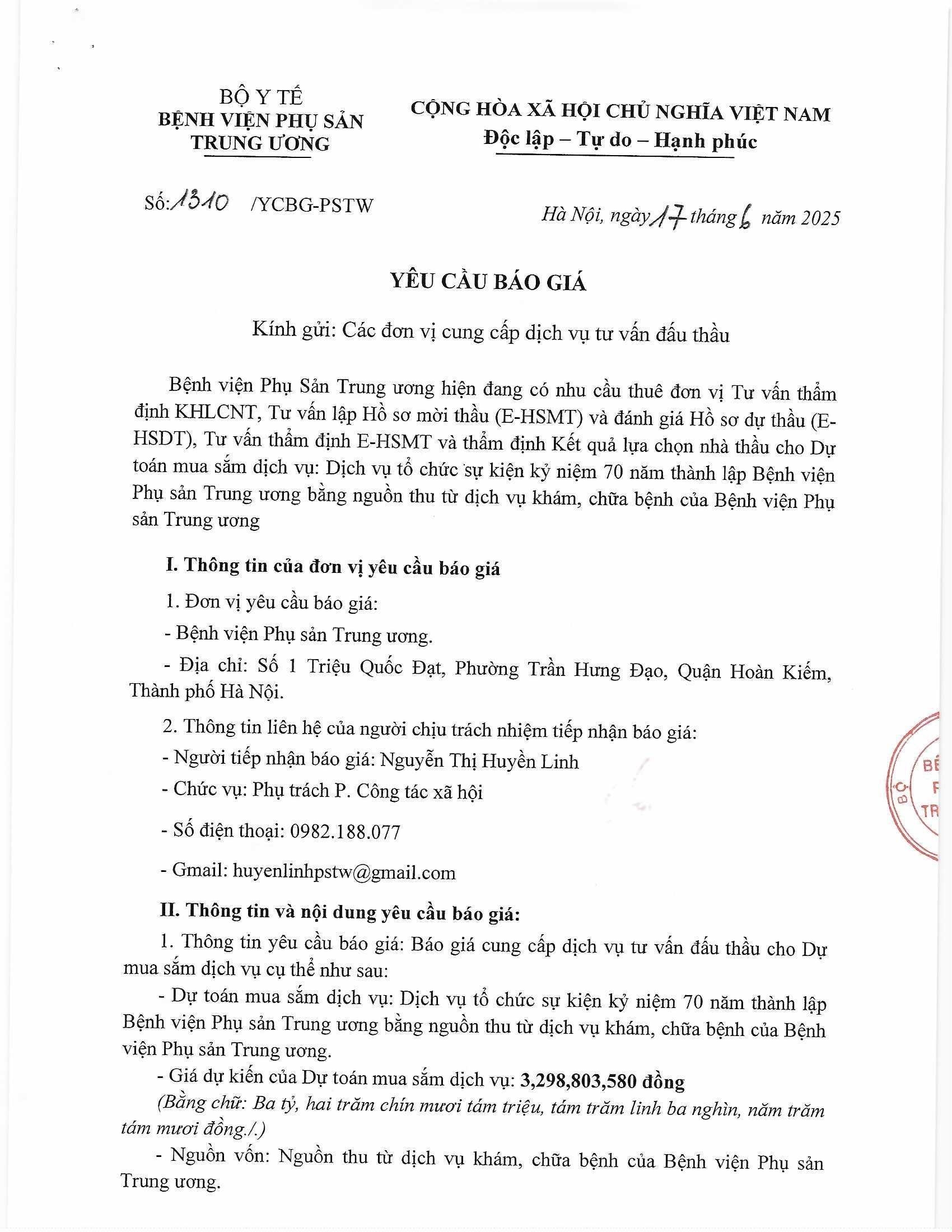 BỘ Y TẾ
BỆNH VIỆN PHỤ SẢN TRUNG ƯƠNG

CỘNG HÒA XÃ HỘI CHỦ NGHĨA VIỆT NAM
Độc lập – Tự do – Hạnh phúc

Số: 1310 /YCBG-PSTW

Hà Nội, ngày 17 tháng 6 năm 2025

YÊU CẦU BÁO GIÁ

Kính gửi: Các đơn vị cung cấp dịch vụ tư vấn đấu thầu

Bệnh viện Phụ Sản Trung ương hiện đang có nhu cầu thuê đơn vị Tư vấn thẩm định KHLCNT, Tư vấn lập Hồ sơ mời thầu (E-HSMT) và đánh giá Hồ sơ dự thầu (E-HSDT), Tư vấn thẩm định E-HSMT và thẩm định Kết quả lựa chọn nhà thầu cho Dự toán mua sắm dịch vụ: Dịch vụ tổ chức sự kiện kỷ niệm 70 năm thành lập Bệnh viện Phụ sản Trung ương bằng nguồn thu từ dịch vụ khám, chữa bệnh của Bệnh viện Phụ sản Trung ương

I. Thông tin của đơn vị yêu cầu báo giá

1. Đơn vị yêu cầu báo giá:

- Bệnh viện Phụ sản Trung ương.

- Địa chỉ: Số 1 Triệu Quốc Đạt, Phường Trần Hưng Đạo, Quận Hoàn Kiếm, Thành phố Hà Nội.

2. Thông tin liên hệ của người chịu trách nhiệm tiếp nhận báo giá:

- Người tiếp nhận báo giá: Nguyễn Thị Huyền Linh

- Chức vụ: Phụ trách P. Công tác xã hội

- Số điện thoại: 0982.188.077

- Gmail: huyenlinhpstw@gmail.com

II. Thông tin và nội dung yêu cầu báo giá:

1. Thông tin yêu cầu báo giá: Báo giá cung cấp dịch vụ tư vấn đấu thầu cho Dự mua sắm dịch vụ cụ thể như sau:

- Dự toán mua sắm dịch vụ: Dịch vụ tổ chức sự kiện kỷ niệm 70 năm thành lập Bệnh viện Phụ sản Trung ương bằng nguồn thu từ dịch vụ khám, chữa bệnh của Bệnh viện Phụ sản Trung ương.

- Giá dự kiến của Dự toán mua sắm dịch vụ: 3,298,803,580 đồng

(Bằng chữ: Ba tỷ, hai trăm chín mươi tám triệu, tám trăm linh ba nghìn, năm trăm tám mươi đồng./.)

- Nguồn vốn: Nguồn thu từ dịch vụ khám, chữa bệnh của Bệnh viện Phụ sản Trung ương.

BỘ BỆ P TR